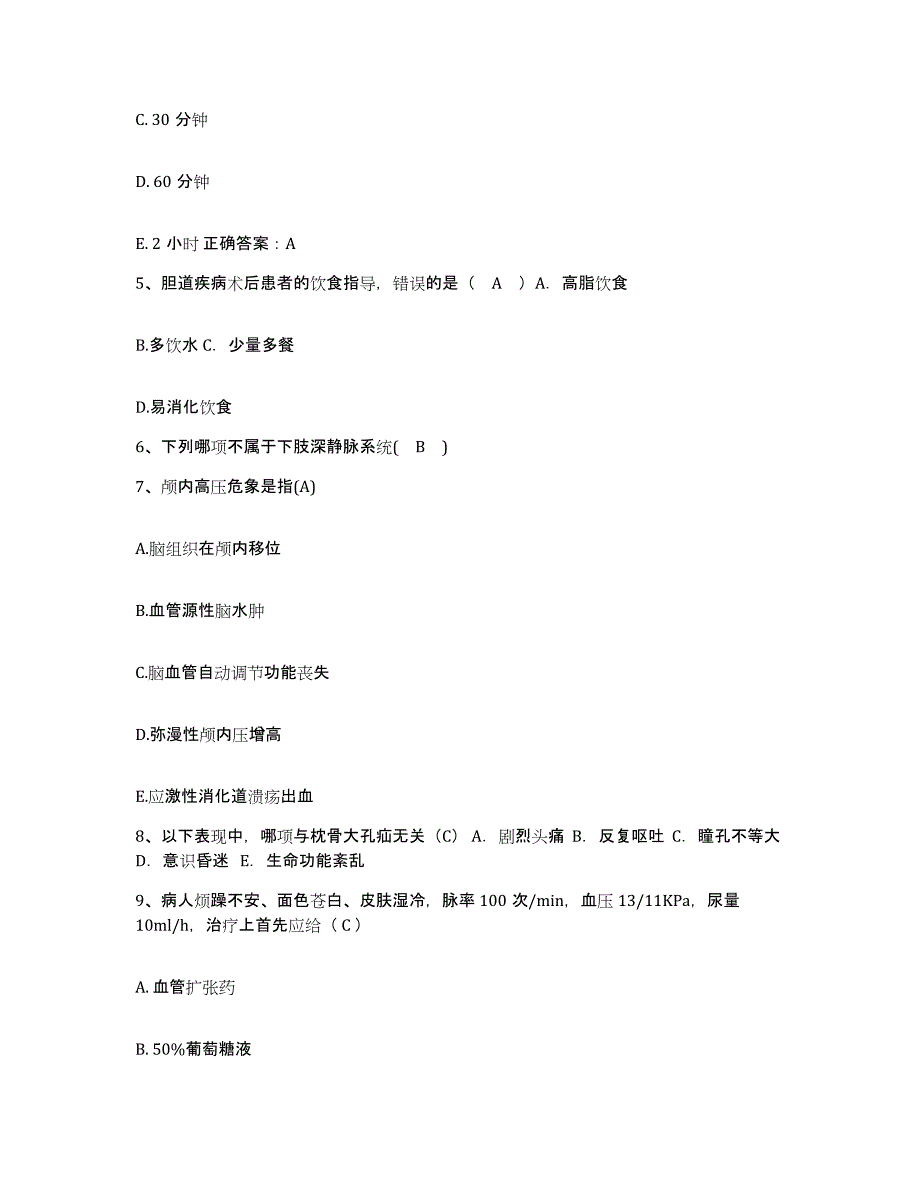 C. 30 分钟

D. 60 分钟

E. 2 小时 正确答案：A

5、胆道疾病术后患者的饮食指导，错误的是（ A ）A. 高脂饮食

B.多饮水 C. 少量多餐

D.易消化饮食

6、下列哪项不属于下肢深静脉系统( B )

7、颅内高压危象是指(A)

A.脑组织在颅内移位

B.血管源性脑水肿

C.脑血管自动调节功能丧失

D.弥漫性颅内压增高

E.应激性消化道溃疡出血

8、以下表现中，哪项与枕骨大孔疝无关（C） A. 剧烈头痛 B. 反复呕吐 C. 瞳孔不等大 D. 意识昏迷 E. 生命功能紊乱

9、病人烦躁不安、面色苍白、皮肤湿冷，脉率 100 次/min，血压 13/11KPa，尿量 10ml/h，治疗上首先应给（ C ）

A. 血管扩张药

B. 50%葡萄糖液